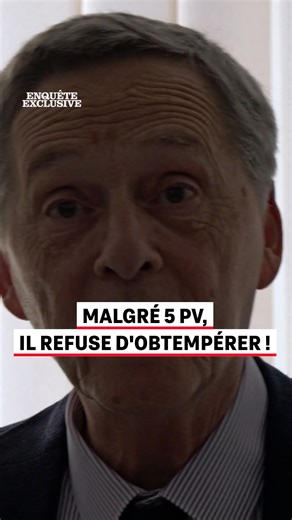 ENQUÊTE EXCLUSIVE

MALGRÉ 5 PV,
IL REFUSE D'OBTEMPÉRER !